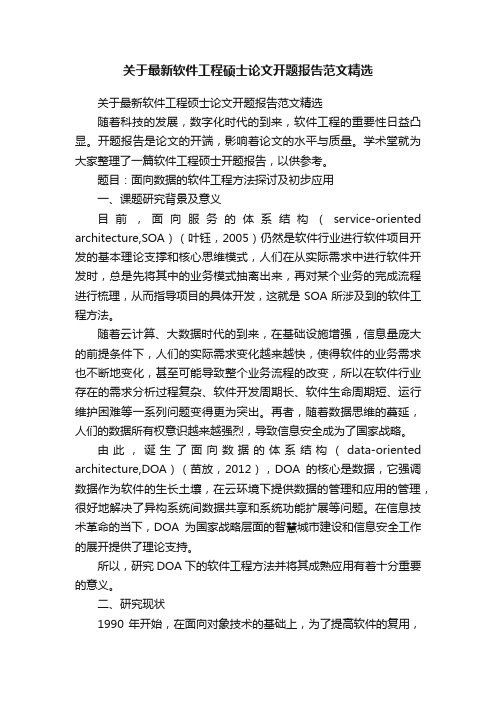 关于最新软件工程硕士论文开题报告范文精选

关于最新软件工程硕士论文开题报告范文精选

随着科技的发展，数字化时代的到来，软件工程的重要性日益凸显。开题报告是论文的开端，影响着论文的水平与质量。学术堂就为大家整理了一篇软件工程硕士开题报告，以供参考。

题目：面向数据的软件工程方法探讨及初步应用

一、课题研究背景及意义

目前，面向服务的体系结构（service-oriented architecture,SOA）（叶钰，2005）仍然是软件行业进行软件项目开发的基本理论支撑和核心思维模式，人们在从实际需求中进行软件开发时，总是先将其中的业务模式抽离出来，再对某个业务的完成流程进行梳理，从而指导项目的具体开发，这就是 SOA 所涉及到的软件工程方法。

随着云计算、大数据时代的到来，在基础设施增强，信息量庞大的前提条件下，人们的实际需求变化越来越快，使得软件的业务需求也不断地变化，甚至可能导致整个业务流程的改变，所以在软件行业存在的需求分析过程复杂、软件开发周期长、软件生命周期短、运行维护困难等一系列问题变得更为突出。再者，随着数据思维的蔓延，人们的数据所有权意识越来越强烈，导致信息安全成为了国家战略。

由此，诞生了面向数据的体系结构（data-oriented architecture,DOA）（苗放，2012），DOA 的核心是数据，它强调数据作为软件的生长土壤，在云环境下提供数据的管理和应用的管理，很好地解决了异构系统间数据共享和系统功能扩展等问题。在信息技术革命的当下，DOA 为国家战略层面的智慧城市建设和信息安全工作的展开提供了理论支持。

所以，研究 DOA 下的软件工程方法并将其成熟应用有着十分重要的意义。

二、研究现状

1990 年开始，在面向对象技术的基础上，为了提高软件的复用，